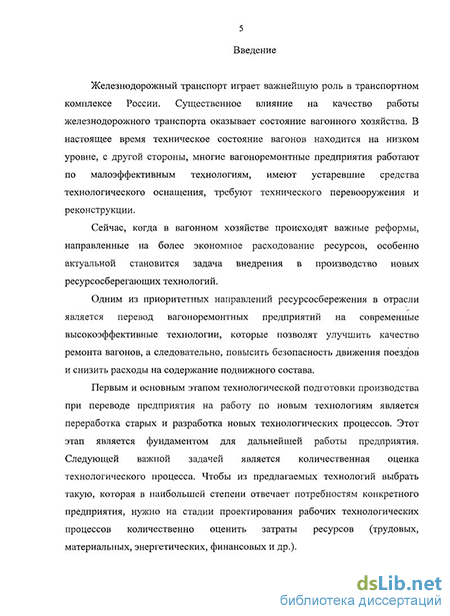 5

Введение

Железнодорожный транспорт играет важнейшую роль в транспортном комплексе России. Существенное влияние на качество работы железнодорожного транспорта оказывает состояние вагонного хозяйства. В настоящее время техническое состояние вагонов находится на низком уровне, с другой стороны, многие вагоноремонтные предприятия работают по малоэффективным технологиям, имеют устаревшие средства технологического оснащения, требуют технического перевооружения и реконструкции.

Сейчас, когда в вагонном хозяйстве происходят важные реформы, направленные на более экономное расходование ресурсов, особенно актуальной становится задача внедрения в производство новых ресурсосберегающих технологий.

Одним из приоритетных направлений ресурсосбережения в отрасли является перевод вагоноремонтных предприятий на современные высокоэффективные технологии, которые позволят улучшить качество ремонта вагонов, а следовательно, повысить безопасность движения поездов и снизить расходы на содержание подвижного состава.

Первым и основным этапом технологической подготовки производства при переводе предприятия на работу по новым технологиям является переработка старых и разработка новых технологических процессов. Этот этап является фундаментом для дальнейшей работы предприятия. Следующей важной задачей является количественная оценка технологического процесса. Чтобы из предлагаемых технологий выбрать такую, которая в наибольшей степени отвечает потребностям конкретного предприятия, нужно на стадии проектирования рабочих технологических процессов количественно оценить затраты ресурсов (трудовых, материальных, энергетических, финансовых и др.).

dsLib.net
библиотека диссертаций